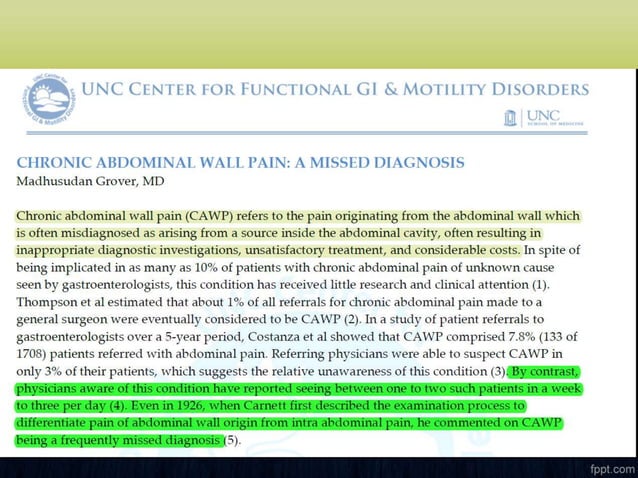 UNC Center for Functional GI & Motility Disorders

UNC Center for Functional GI & Motility Disorders

UNC SCHOOL OF MEDICINE

CHRONIC ABDOMINAL WALL PAIN: A MISSED DIAGNOSIS
Madhusudan Grover, MD

Chronic abdominal wall pain (CAWP) refers to the pain originating from the abdominal wall which is often misdiagnosed as arising from a source inside the abdominal cavity, often resulting in inappropriate diagnostic investigations, unsatisfactory treatment, and considerable costs. In spite of being implicated in as many as 10% of patients with chronic abdominal pain of unknown cause seen by gastroenterologists, this condition has received little research and clinical attention (1). Thompson et al estimated that about 1% of all referrals for chronic abdominal pain made to a general surgeon were eventually considered to be CAWP (2). In a study of patient referrals to gastroenterologists over a 5-year period, Costanza et al showed that CAWP comprised 7.8% (133 of 1708) patients referred with abdominal pain. Referring physicians were able to suspect CAWP in only 3% of their patients, which suggests the relative unawareness of this condition (3). By contrast, physicians aware of this condition have reported seeing between one to two such patients in a week to three per day (4). Even in 1926, when Carnett first described the examination process to differentiate pain of abdominal wall origin from intra abdominal pain, he commented on CAWP being a frequently missed diagnosis (5).

fppt.com